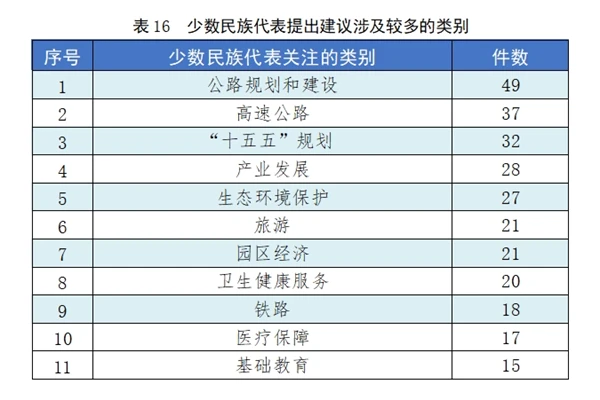 表16 少数民族代表提出建议涉及较多的类别

| 序号 | 少数民族代表关注的类别 | 件数 |
|---|---|---|
| 1 | 公路规划和建设 | 49 |
| 2 | 高速公路 | 37 |
| 3 | “十五五”规划 | 32 |
| 4 | 产业发展 | 28 |
| 5 | 生态环境保护 | 27 |
| 6 | 旅游 | 21 |
| 7 | 园区经济 | 21 |
| 8 | 卫生健康服务 | 20 |
| 9 | 铁路 | 18 |
| 10 | 医疗保障 | 17 |
| 11 | 基础教育 | 15 |